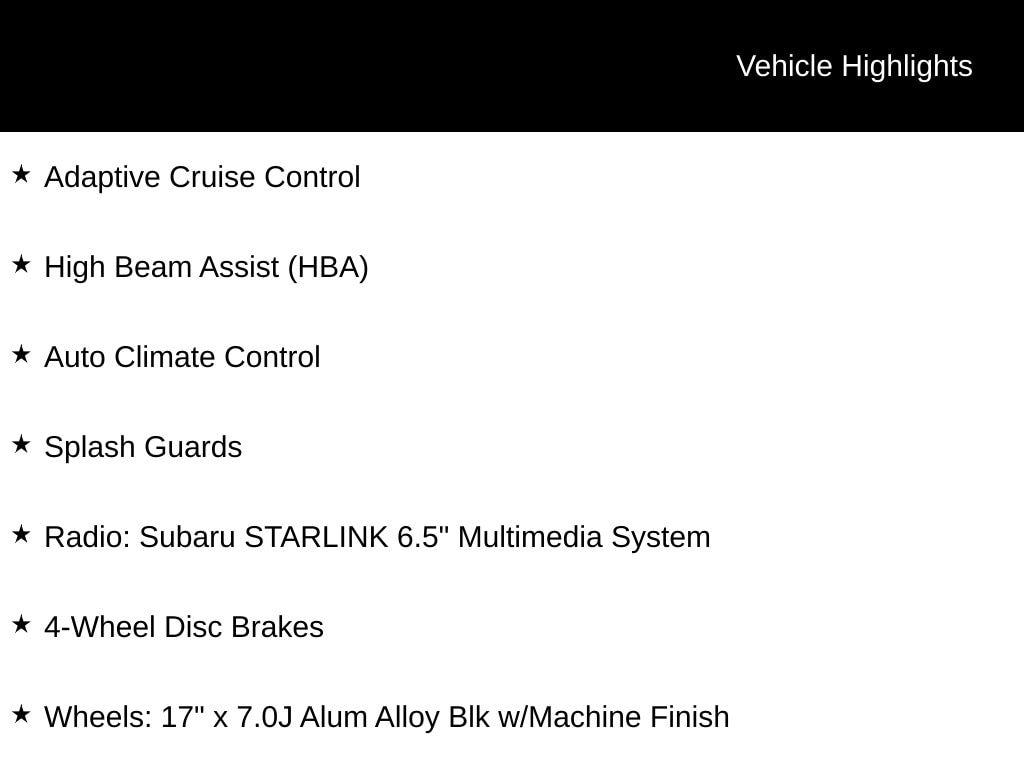 Vehicle Highlights

★ Adaptive Cruise Control

★ High Beam Assist (HBA)

★ Auto Climate Control

★ Splash Guards

★ Radio: Subaru STARLINK 6.5" Multimedia System

★ 4-Wheel Disc Brakes

★ Wheels: 17" x 7.0J Alum Alloy Blk w/Machine Finish